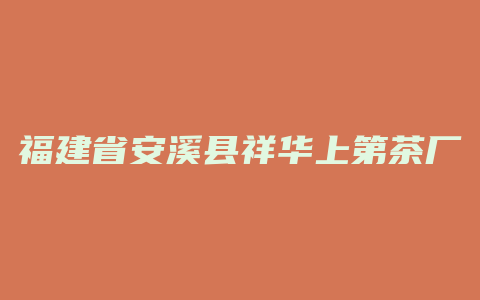 福建省安溪县祥华上第茶厂